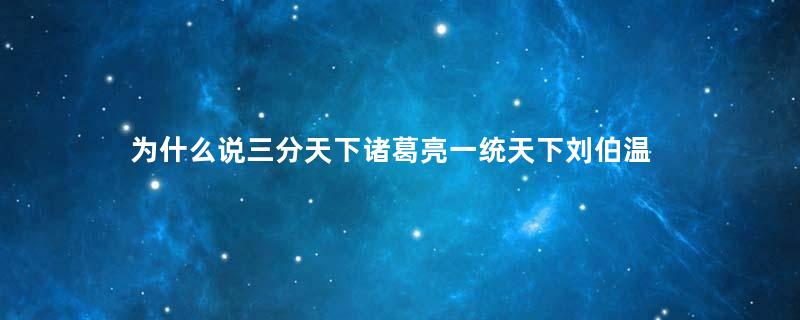 为什么说三分天下诸葛亮一统天下刘伯温